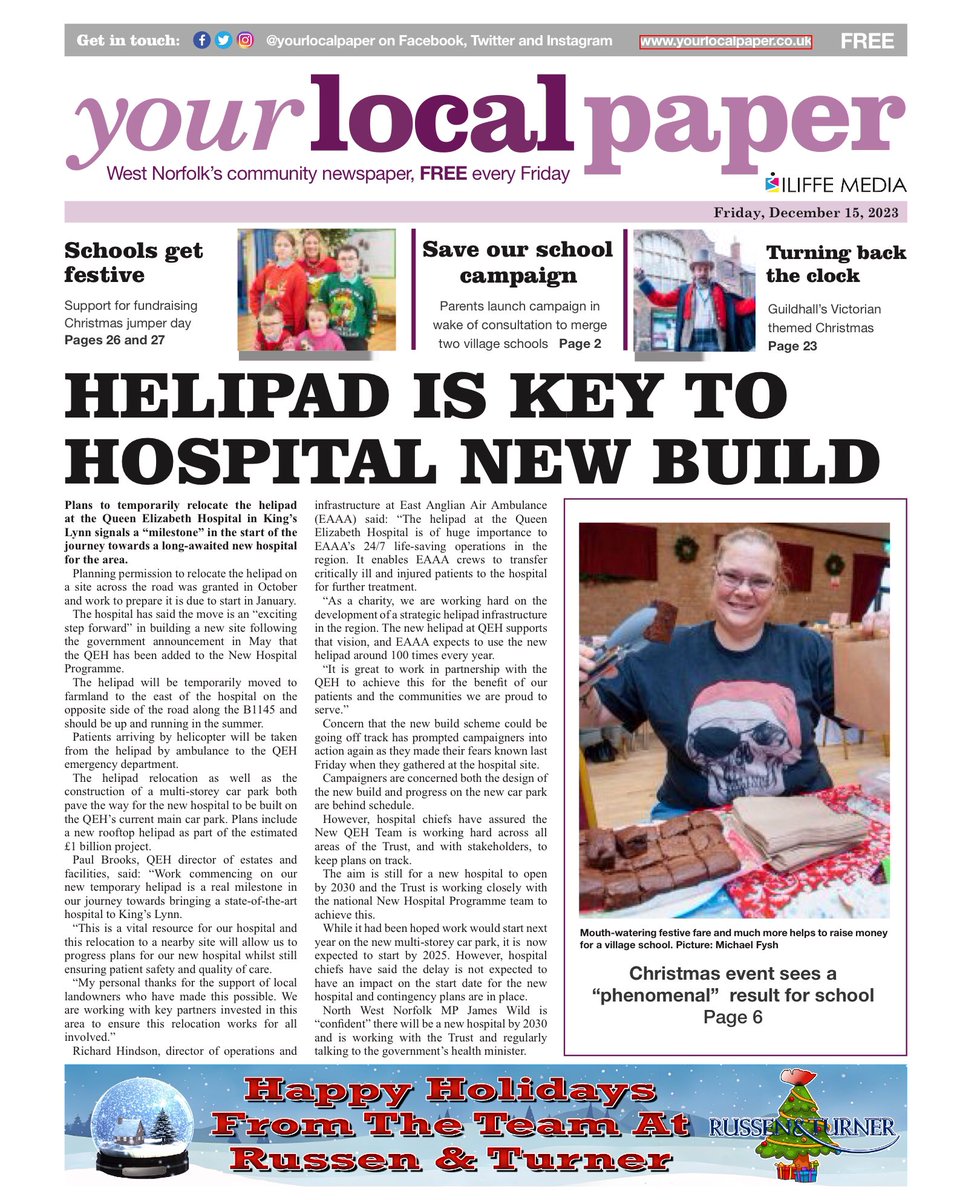 Get in touch: @yourlocalpaper on Facebook, Twitter and Instagram www.yourlocalpaper.co.uk FREE

your local paper

West Norfolk's community newspaper, FREE every Friday

ILIFFE MEDIA

Friday, December 15, 2023

Schools get festive

Support for fundraising Christmas jumper day Pages 26 and 27

Save our school campaign

Parents launch campaign in wake of consultation to merge two village schools Page 2

Turning back the clock

Guildhall's Victorian themed Christmas Page 23

HELIPAD IS KEY TO HOSPITAL NEW BUILD

Plans to temporarily relocate the helipad at the Queen Elizabeth Hospital in King's Lynn signals a "milestone" in the start of the journey towards a long-awaited new hospital for the area.

Planning permission to relocate the helipad on a site across the road was granted in October and work to prepare it is due to start in January.

The hospital has said the move is an "exciting step forward" in building a new site following the government announcement in May that the QEH has been added to the New Hospital Programme.

The helipad will be temporarily moved to farmland to the east of the hospital on the opposite side of the road along the B1145 and should be up and running in the summer.

Patients arriving by helicopter will be taken from the helipad by ambulance to the QEH emergency department.

The helipad relocation as well as the construction of a multi-storey car park both pave the way for the new hospital to be built on the QEH's current main car park. Plans include a new rooftop helipad as part of the estimated £1 billion project.

Paul Brooks, QEH director of estates and facilities, said: "Work commencing on our new temporary helipad is a real milestone in our journey towards bringing a state-of-the-art hospital to King's Lynn.

"This is a vital resource for our hospital and this relocation to a nearby site will allow us to progress plans for our new hospital whilst still ensuring patient safety and quality of care.

"My personal thanks for the support of local landowners who have made this possible. We are working with key partners invested in this area to ensure this relocation works for all involved."

Richard Hindson, director of operations and infrastructure at East Anglian Air Ambulance (EAAA) said: "The helipad at the Queen Elizabeth Hospital is of huge importance to EAAA's 24/7 life-saving operations in the region. It enables EAAA crews to transfer critically ill and injured patients to the hospital for further treatment.

"As a charity, we are working hard on the development of a strategic helipad infrastructure in the region. The new helipad at QEH supports that vision, and EAAA expects to use the new helipad around 100 times every year.

"It is great to work in partnership with the QEH to achieve this for the benefit of our patients and the communities we are proud to serve."

Concern that the new build scheme could be going off track has prompted campaigners into action again as they made their fears known last Friday when they gathered at the hospital site.

Campaigners are concerned both the design of the new build and progress on the new car park are behind schedule.

However, hospital chiefs have assured the New QEH Team is working hard across all areas of the Trust, and with stakeholders, to keep plans on track.

The aim is still for a new hospital to open by 2030 and the Trust is working closely with the national New Hospital Programme team to achieve this.

While it had been hoped work would start next year on the new multi-storey car park, it is now expected to start by 2025. However, hospital chiefs have said the delay is not expected to have an impact on the start date for the new hospital and contingency plans are in place.

North West Norfolk MP James Wild is "confident" there will be a new hospital by 2030 and is working with the Trust and regularly talking to the government's health minister.

Mouth-watering festive fare and much more helps to raise money for a village school. Picture: Michael Fysh

Christmas event sees a "phenomenal" result for school Page 6

Happy Holidays From The Team At Russen & Turner

RUSSEN & TURNER